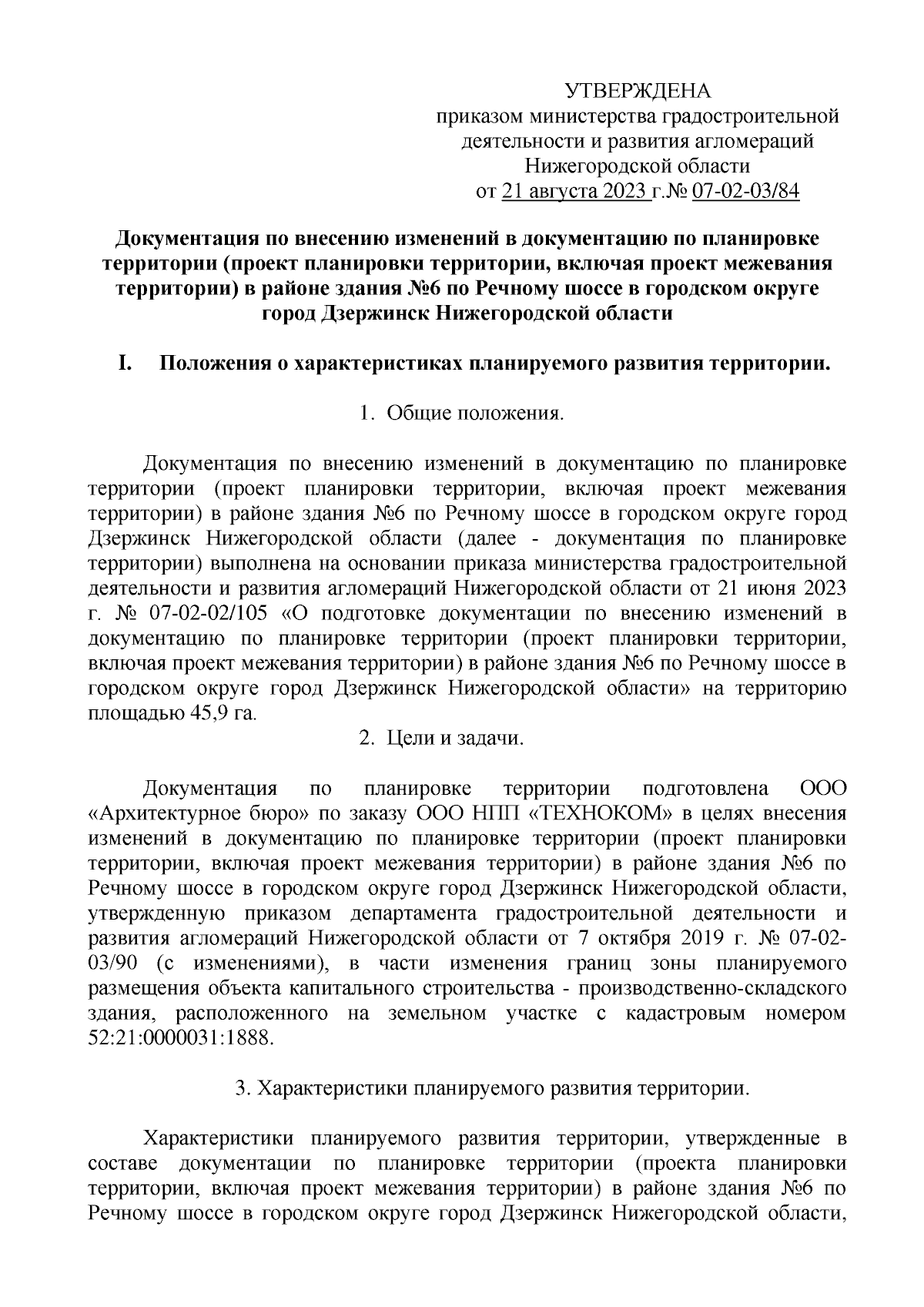 УТВЕРЖДЕНА
приказом министерства градостроительной деятельности и развития агломераций Нижегородской области
от 21 августа 2023 г.№ 07-02-03/84

Документация по внесению изменений в документацию по планировке территории (проект планировки территории, включая проект межевания территории) в районе здания №6 по Речному шоссе в городском округе город Дзержинск Нижегородской области

I. Положения о характеристиках планируемого развития территории.

1. Общие положения.

Документация по внесению изменений в документацию по планировке территории (проект планировки территории, включая проект межевания территории) в районе здания №6 по Речному шоссе в городском округе город Дзержинск Нижегородской области (далее - документация по планировке территории) выполнена на основании приказа министерства градостроительной деятельности и развития агломераций Нижегородской области от 21 июня 2023 г. № 07-02-02/105 «О подготовке документации по внесению изменений в документацию по планировке территории (проект планировки территории, включая проект межевания территории) в районе здания №6 по Речному шоссе в городском округе город Дзержинск Нижегородской области» на территорию площадью 45,9 га.

2. Цели и задачи.

Документация по планировке территории подготовлена ООО «Архитектурное бюро» по заказу ООО НПП «ТЕХНОКОМ» в целях внесения изменений в документацию по планировке территории (проект планировки территории, включая проект межевания территории) в районе здания №6 по Речному шоссе в городском округе город Дзержинск Нижегородской области, утвержденную приказом департамента градостроительной деятельности и развития агломераций Нижегородской области от 7 октября 2019 г. № 07-02-03/90 (с изменениями), в части изменения границ зоны планируемого размещения объекта капитального строительства - производственно-складского здания, расположенного на земельном участке с кадастровым номером 52:21:0000031:1888.

3. Характеристики планируемого развития территории.

Характеристики планируемого развития территории, утвержденные в составе документации по планировке территории (проекта планировки территории, включая проект межевания территории) в районе здания №6 по Речному шоссе в городском округе город Дзержинск Нижегородской области,